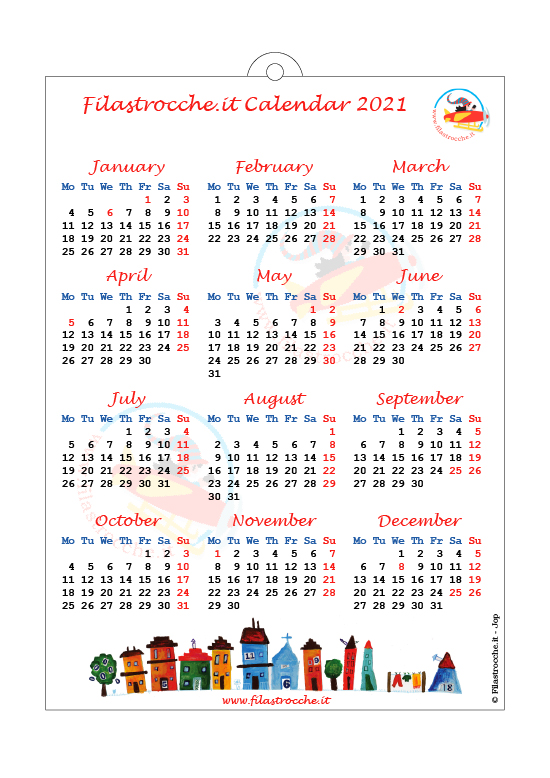 Filastrocche.it Calendar 2021

www.filastrocche.it

January

| Mo | Tu | We | Th | Fr | Sa | Su |
|---|---|---|---|---|---|---|
| | | | | 1 | 2 | 3 |
| 4 | 5 | 6 | 7 | 8 | 9 | 10 |
| 11 | 12 | 13 | 14 | 15 | 16 | 17 |
| 18 | 19 | 20 | 21 | 22 | 23 | 24 |
| 25 | 26 | 27 | 28 | 29 | 30 | 31 |

February

| Mo | Tu | We | Th | Fr | Sa | Su |
|---|---|---|---|---|---|---|
| 1 | 2 | 3 | 4 | 5 | 6 | 7 |
| 8 | 9 | 10 | 11 | 12 | 13 | 14 |
| 15 | 16 | 17 | 18 | 19 | 20 | 21 |
| 22 | 23 | 24 | 25 | 26 | 27 | 28 |

March

| Mo | Tu | We | Th | Fr | Sa | Su |
|---|---|---|---|---|---|---|
| 1 | 2 | 3 | 4 | 5 | 6 | 7 |
| 8 | 9 | 10 | 11 | 12 | 13 | 14 |
| 15 | 16 | 17 | 18 | 19 | 20 | 21 |
| 22 | 23 | 24 | 25 | 26 | 27 | 28 |
| 29 | 30 | 31 | | | | |

April

| Mo | Tu | We | Th | Fr | Sa | Su |
|---|---|---|---|---|---|---|
| | | | 1 | 2 | 3 | 4 |
| 5 | 6 | 7 | 8 | 9 | 10 | 11 |
| 12 | 13 | 14 | 15 | 16 | 17 | 18 |
| 19 | 20 | 21 | 22 | 23 | 24 | 25 |
| 26 | 27 | 28 | 29 | 30 | | |

May

| Mo | Tu | We | Th | Fr | Sa | Su |
|---|---|---|---|---|---|---|
| | | | | | 1 | 2 |
| 3 | 4 | 5 | 6 | 7 | 8 | 9 |
| 10 | 11 | 12 | 13 | 14 | 15 | 16 |
| 17 | 18 | 19 | 20 | 21 | 22 | 23 |
| 24 | 25 | 26 | 27 | 28 | 29 | 30 |
| 31 | | | | | | |

June

| Mo | Tu | We | Th | Fr | Sa | Su |
|---|---|---|---|---|---|---|
| | 1 | 2 | 3 | 4 | 5 | 6 |
| 7 | 8 | 9 | 10 | 11 | 12 | 13 |
| 14 | 15 | 16 | 17 | 18 | 19 | 20 |
| 21 | 22 | 23 | 24 | 25 | 26 | 27 |
| 28 | 29 | 30 | | | | |

July

| Mo | Tu | We | Th | Fr | Sa | Su |
|---|---|---|---|---|---|---|
| | | | 1 | 2 | 3 | 4 |
| 5 | 6 | 7 | 8 | 9 | 10 | 11 |
| 12 | 13 | 14 | 15 | 16 | 17 | 18 |
| 19 | 20 | 21 | 22 | 23 | 24 | 25 |
| 26 | 27 | 28 | 29 | 30 | 31 | |

August

| Mo | Tu | We | Th | Fr | Sa | Su |
|---|---|---|---|---|---|---|
| | | | | | | 1 |
| 2 | 3 | 4 | 5 | 6 | 7 | 8 |
| 9 | 10 | 11 | 12 | 13 | 14 | 15 |
| 16 | 17 | 18 | 19 | 20 | 21 | 22 |
| 23 | 24 | 25 | 26 | 27 | 28 | 29 |
| 30 | 31 | | | | | |

September

| Mo | Tu | We | Th | Fr | Sa | Su |
|---|---|---|---|---|---|---|
| | | 1 | 2 | 3 | 4 | 5 |
| 6 | 7 | 8 | 9 | 10 | 11 | 12 |
| 13 | 14 | 15 | 16 | 17 | 18 | 19 |
| 20 | 21 | 22 | 23 | 24 | 25 | 26 |
| 27 | 28 | 29 | 30 | | | |

October

| Mo | Tu | We | Th | Fr | Sa | Su |
|---|---|---|---|---|---|---|
| | | | | 1 | 2 | 3 |
| 4 | 5 | 6 | 7 | 8 | 9 | 10 |
| 11 | 12 | 13 | 14 | 15 | 16 | 17 |
| 18 | 19 | 20 | 21 | 22 | 23 | 24 |
| 25 | 26 | 27 | 28 | 29 | 30 | 31 |

November

| Mo | Tu | We | Th | Fr | Sa | Su |
|---|---|---|---|---|---|---|
| 1 | 2 | 3 | 4 | 5 | 6 | 7 |
| 8 | 9 | 10 | 11 | 12 | 13 | 14 |
| 15 | 16 | 17 | 18 | 19 | 20 | 21 |
| 22 | 23 | 24 | 25 | 26 | 27 | 28 |
| 29 | 30 | | | | | |

December

| Mo | Tu | We | Th | Fr | Sa | Su |
|---|---|---|---|---|---|---|
| | | 1 | 2 | 3 | 4 | 5 |
| 6 | 7 | 8 | 9 | 10 | 11 | 12 |
| 13 | 14 | 15 | 16 | 17 | 18 | 19 |
| 20 | 21 | 22 | 23 | 24 | 25 | 26 |
| 27 | 28 | 29 | 30 | 31 | | |

11 6 19 18

www.filastrocche.it

© Filastrocche.it - Jop